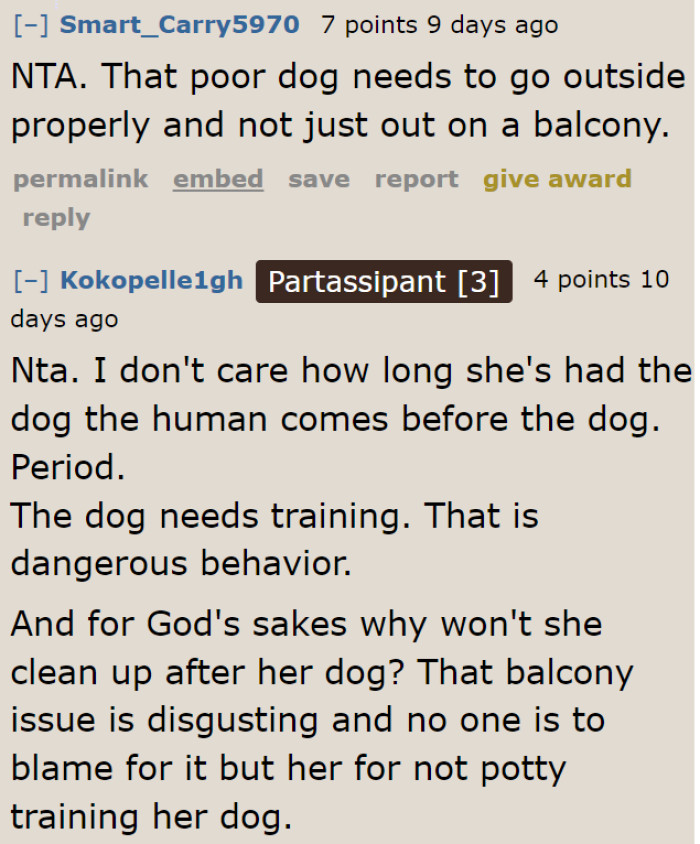 [–] Smart_Carry5970 7 points 9 days ago

NTA. That poor dog needs to go outside properly and not just out on a balcony.

permalink embed save report give award reply

[–] Kokopelle1gh Partassipant [3] 4 points 10 days ago

Nta. I don't care how long she's had the dog the human comes before the dog. Period.
The dog needs training. That is dangerous behavior.

And for God's sakes why won't she clean up after her dog? That balcony issue is disgusting and no one is to blame for it but her for not potty training her dog.